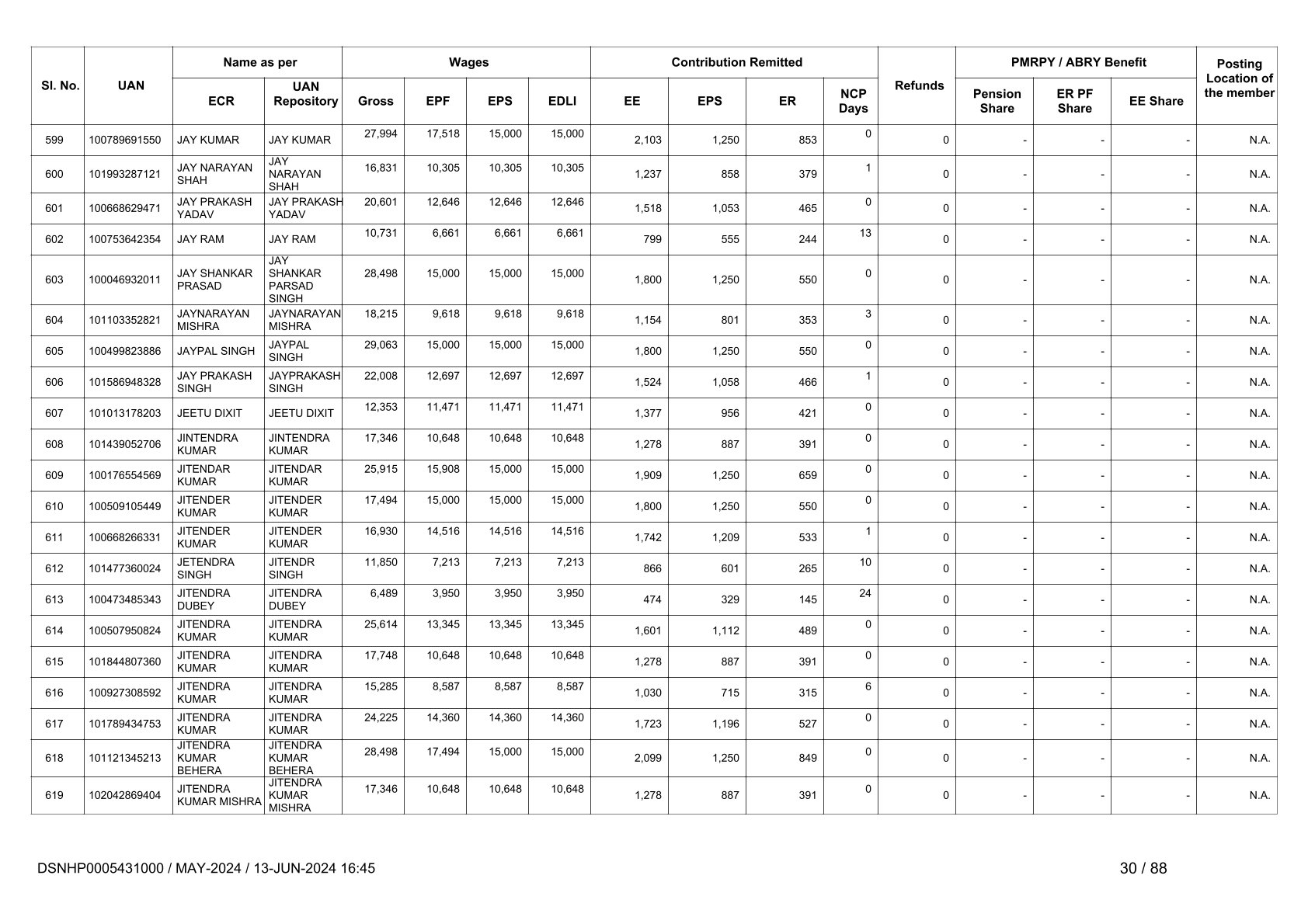 | Sl. No. | UAN | Name as per ECR | Name as per UAN Repository | Wages Gross | Wages EPF | Wages EPS | Wages EDLI | Contribution Remitted EE | Contribution Remitted EPS | Contribution Remitted ER | NCP Days | Refunds | PMRPY / ABRY Benefit Pension Share | PMRPY / ABRY Benefit ER PF Share | PMRPY / ABRY Benefit EE Share | Posting Location of the member |
|---|---|---|---|---|---|---|---|---|---|---|---|---|---|---|---|---|
| 599 | 100789691550 | JAY KUMAR | JAY KUMAR | 27,994 | 17,518 | 15,000 | 15,000 | 2,103 | 1,250 | 853 | 0 | 0 | - | - | - | N.A. |
| 600 | 101993287121 | JAY NARAYAN SHAH | JAY NARAYAN SHAH | 16,831 | 10,305 | 10,305 | 10,305 | 1,237 | 858 | 379 | 1 | 0 | - | - | - | N.A. |
| 601 | 100668629471 | JAY PRAKASH YADAV | JAY PRAKASH YADAV | 20,601 | 12,646 | 12,646 | 12,646 | 1,518 | 1,053 | 465 | 0 | 0 | - | - | - | N.A. |
| 602 | 100753642354 | JAY RAM | JAY RAM | 10,731 | 6,661 | 6,661 | 6,661 | 799 | 555 | 244 | 13 | 0 | - | - | - | N.A. |
| 603 | 100046932011 | JAY SHANKAR PRASAD | JAY SHANKAR PARSAD SINGH | 28,498 | 15,000 | 15,000 | 15,000 | 1,800 | 1,250 | 550 | 0 | 0 | - | - | - | N.A. |
| 604 | 101103352821 | JAYNARAYAN MISHRA | JAYNARAYAN MISHRA | 18,215 | 9,618 | 9,618 | 9,618 | 1,154 | 801 | 353 | 3 | 0 | - | - | - | N.A. |
| 605 | 100499823886 | JAYPAL SINGH | JAYPAL SINGH | 29,063 | 15,000 | 15,000 | 15,000 | 1,800 | 1,250 | 550 | 0 | 0 | - | - | - | N.A. |
| 606 | 101586948328 | JAY PRAKASH SINGH | JAYPRAKASH SINGH | 22,008 | 12,697 | 12,697 | 12,697 | 1,524 | 1,058 | 466 | 1 | 0 | - | - | - | N.A. |
| 607 | 101013178203 | JEETU DIXIT | JEETU DIXIT | 12,353 | 11,471 | 11,471 | 11,471 | 1,377 | 956 | 421 | 0 | 0 | - | - | - | N.A. |
| 608 | 101439052706 | JINTENDRA KUMAR | JINTENDRA KUMAR | 17,346 | 10,648 | 10,648 | 10,648 | 1,278 | 887 | 391 | 0 | 0 | - | - | - | N.A. |
| 609 | 100176554569 | JITENDAR KUMAR | JITENDAR KUMAR | 25,915 | 15,908 | 15,000 | 15,000 | 1,909 | 1,250 | 659 | 0 | 0 | - | - | - | N.A. |
| 610 | 100509105449 | JITENDER KUMAR | JITENDER KUMAR | 17,494 | 15,000 | 15,000 | 15,000 | 1,800 | 1,250 | 550 | 0 | 0 | - | - | - | N.A. |
| 611 | 100668266331 | JITENDER KUMAR | JITENDER KUMAR | 16,930 | 14,516 | 14,516 | 14,516 | 1,742 | 1,209 | 533 | 1 | 0 | - | - | - | N.A. |
| 612 | 101477360024 | JETENDRA SINGH | JITENDR SINGH | 11,850 | 7,213 | 7,213 | 7,213 | 866 | 601 | 265 | 10 | 0 | - | - | - | N.A. |
| 613 | 100473485343 | JITENDRA DUBEY | JITENDRA DUBEY | 6,489 | 3,950 | 3,950 | 3,950 | 474 | 329 | 145 | 24 | 0 | - | - | - | N.A. |
| 614 | 100507950824 | JITENDRA KUMAR | JITENDRA KUMAR | 25,614 | 13,345 | 13,345 | 13,345 | 1,601 | 1,112 | 489 | 0 | 0 | - | - | - | N.A. |
| 615 | 101844807360 | JITENDRA KUMAR | JITENDRA KUMAR | 17,748 | 10,648 | 10,648 | 10,648 | 1,278 | 887 | 391 | 0 | 0 | - | - | - | N.A. |
| 616 | 100927308592 | JITENDRA KUMAR | JITENDRA KUMAR | 15,285 | 8,587 | 8,587 | 8,587 | 1,030 | 715 | 315 | 6 | 0 | - | - | - | N.A. |
| 617 | 101789434753 | JITENDRA KUMAR | JITENDRA KUMAR | 24,225 | 14,360 | 14,360 | 14,360 | 1,723 | 1,196 | 527 | 0 | 0 | - | - | - | N.A. |
| 618 | 101121345213 | JITENDRA KUMAR BEHERA | JITENDRA KUMAR BEHERA | 28,498 | 17,494 | 15,000 | 15,000 | 2,099 | 1,250 | 849 | 0 | 0 | - | - | - | N.A. |
| 619 | 102042869404 | JITENDRA KUMAR MISHRA | JITENDRA KUMAR MISHRA | 17,346 | 10,648 | 10,648 | 10,648 | 1,278 | 887 | 391 | 0 | 0 | - | - | - | N.A. |

DSNHP0005431000 / MAY-2024 / 13-JUN-2024 16:45

30 / 88